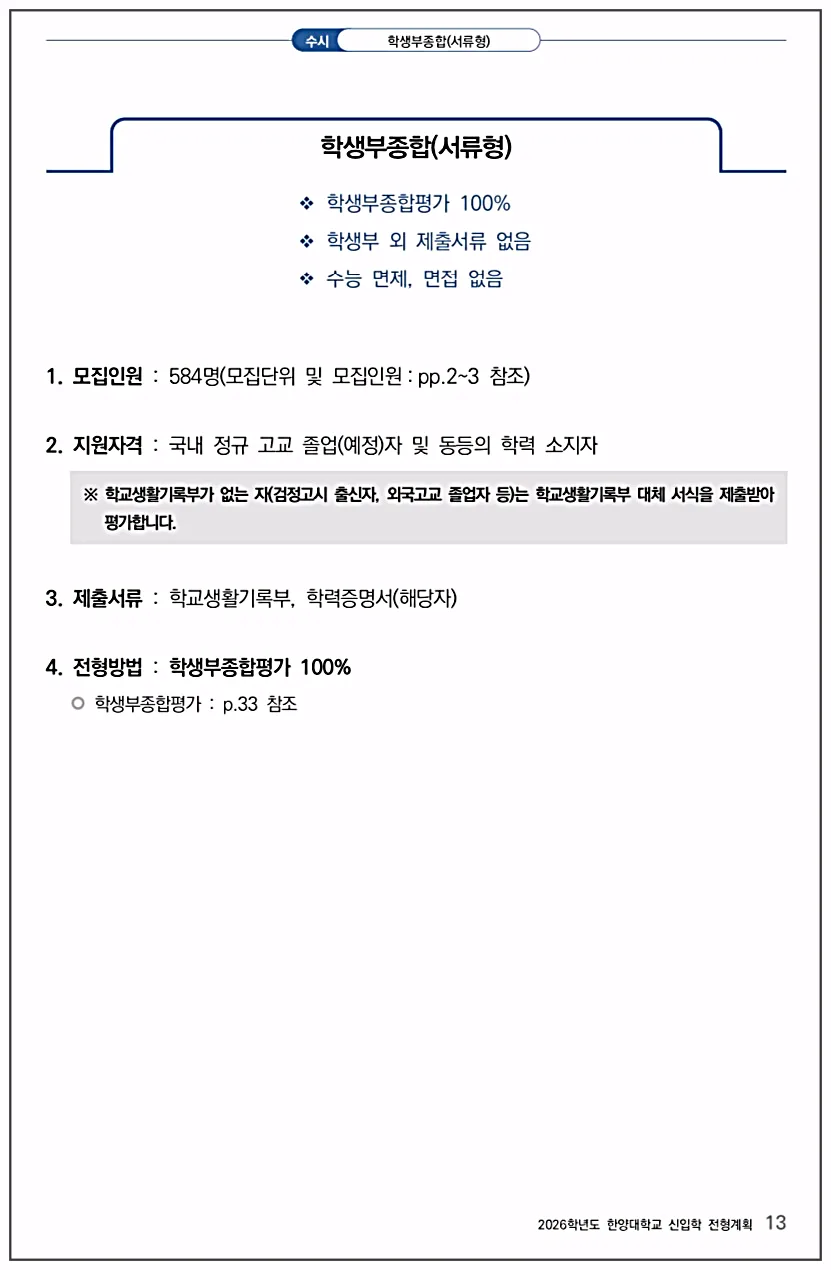 수시 학생부종합(서류형)

학생부종합(서류형)

❖ 학생부종합평가 100%
❖ 학생부 외 제출서류 없음
❖ 수능 면제, 면접 없음

1. 모집인원 : 584명(모집단위 및 모집인원 : pp.2~3 참조)

2. 지원자격 : 국내 정규 고교 졸업(예정)자 및 동등의 학력 소지자

※ 학교생활기록부가 없는 자(검정고시 출신자, 외국고교 졸업자 등)는 학교생활기록부 대체 서식을 제출받아 평가합니다.

3. 제출서류 : 학교생활기록부, 학력증명서(해당자)

4. 전형방법 : 학생부종합평가 100%
○ 학생부종합평가 : p.33 참조

2026학년도 한양대학교 신입학 전형계획 13